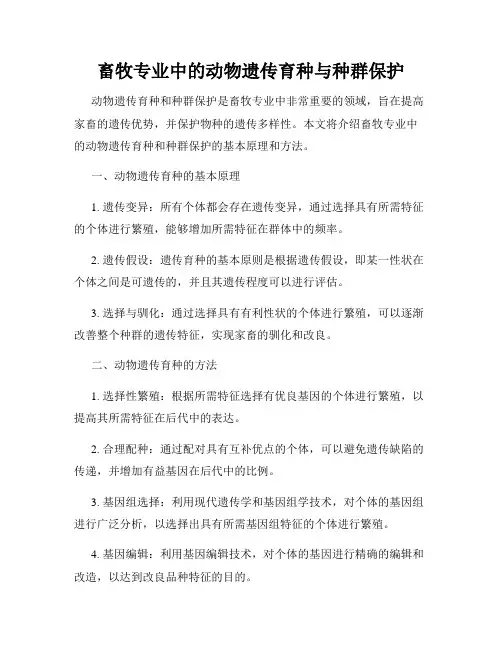 畜牧专业中的动物遗传育种与种群保护

动物遗传育种和种群保护是畜牧专业中非常重要的领域，旨在提高家畜的遗传优势，并保护物种的遗传多样性。本文将介绍畜牧专业中的动物遗传育种和种群保护的基本原理和方法。

一、动物遗传育种的基本原理

1. 遗传变异：所有个体都会存在遗传变异，通过选择具有所需特征的个体进行繁殖，能够增加所需特征在群体中的频率。

2. 遗传假设：遗传育种的基本原则是根据遗传假设，即某一性状在个体之间是可遗传的，并且其遗传程度可以进行评估。

3. 选择与驯化：通过选择具有有利性状的个体进行繁殖，可以逐渐改善整个种群的遗传特征，实现家畜的驯化和改良。

二、动物遗传育种的方法

1. 选择性繁殖：根据所需特征选择有优良基因的个体进行繁殖，以提高其所需特征在后代中的表达。

2. 合理配种：通过配对具有互补优点的个体，可以避免遗传缺陷的传递，并增加有益基因在后代中的比例。

3. 基因组选择：利用现代遗传学和基因组学技术，对个体的基因组进行广泛分析，以选择出具有所需基因组特征的个体进行繁殖。

4. 基因编辑：利用基因编辑技术，对个体的基因进行精确的编辑和改造，以达到改良品种特征的目的。